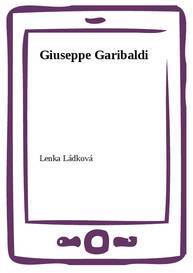 Giuseppe Garibaldi

Lenka Ládková